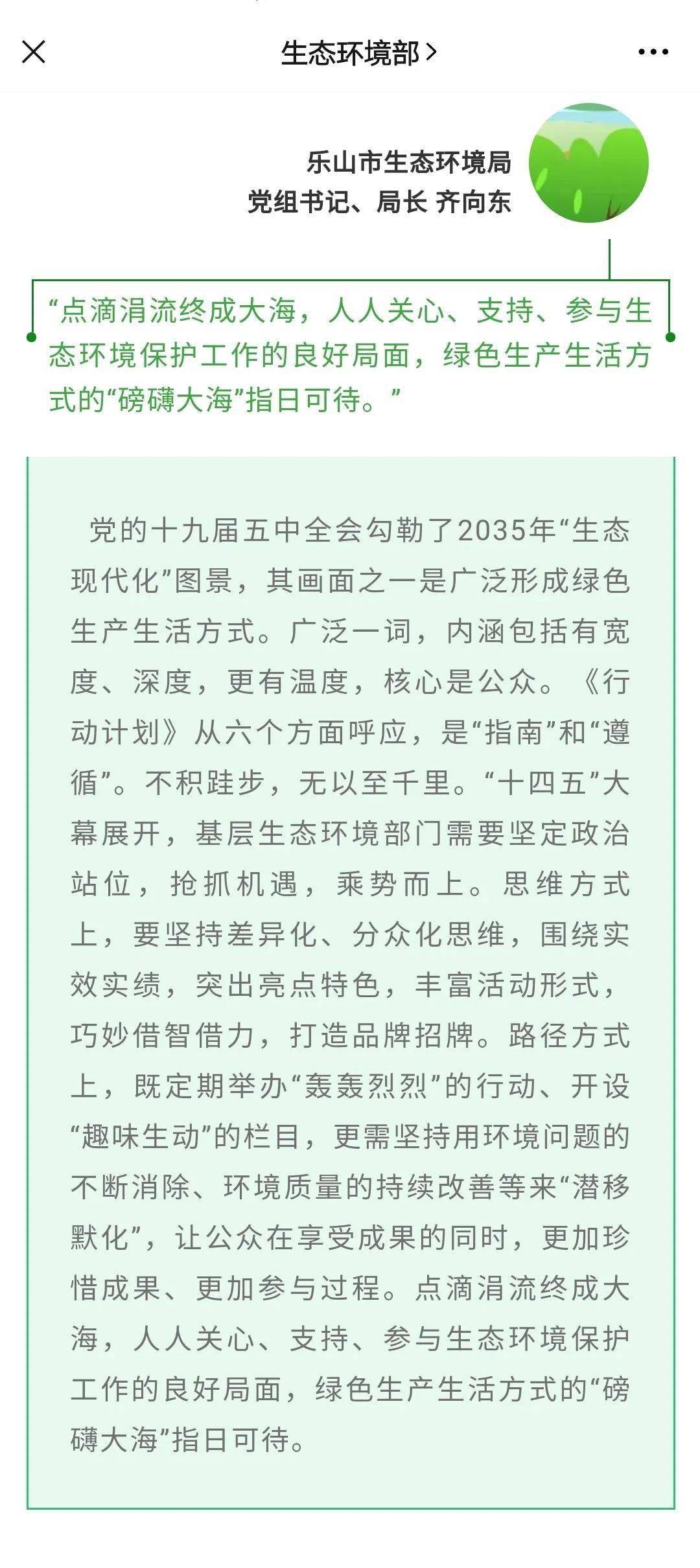 生态环境部 >

乐山市生态环境局
党组书记、局长 齐向东

“点滴涓流终成大海，人人关心、支持、参与生态环境保护工作的良好局面，绿色生产生活方式的“磅礴大海”指日可待。”

党的十九届五中全会勾勒了2035年“生态现代化”图景，其画面之一是广泛形成绿色生产生活方式。广泛一词，内涵包括有宽度、深度，更有温度，核心是公众。《行动计划》从六个方面呼应，是“指南”和“遵循”。不积跬步，无以至千里。“十四五”大幕展开，基层生态环境部门需要坚定政治站位，抢抓机遇，乘势而上。思维方式上，要坚持差异化、分众化思维，围绕实效实绩，突出亮点特色，丰富活动形式，巧妙借智借力，打造品牌招牌。路径方式上，既定期举办“轰轰烈烈”的行动、开设“趣味生动”的栏目，更需坚持用环境问题的不断消除、环境质量的持续改善等来“潜移默化”，让公众在享受成果的同时，更加珍惜成果、更加参与过程。点滴涓流终成大海，人人关心、支持、参与生态环境保护工作的良好局面，绿色生产生活方式的“磅礴大海”指日可待。